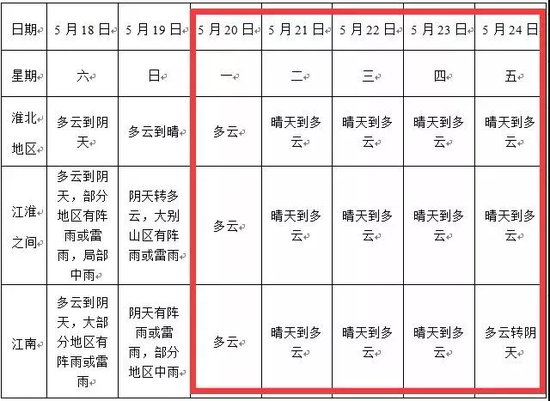 | 日期 | 5月18日 | 5月19日 | 5月20日 | 5月21日 | 5月22日 | 5月23日 | 5月24日 |
|---|---|---|---|---|---|---|---|
| 星期 | 六 | 日 | 一 | 二 | 三 | 四 | 五 |
| 淮北地区 | 多云到阴天 | 多云到晴 | 多云 | 晴天到多云 | 晴天到多云 | 晴天到多云 | 晴天到多云 |
| 江淮之间 | 多云到阴天，部分地区有阵雨或雷雨，局部中雨 | 阴天转多云，大别山区有阵雨或雷雨 | 多云 | 晴天到多云 | 晴天到多云 | 晴天到多云 | 晴天到多云 |
| 江南 | 多云到阴天，大部分地区有阵雨或雷雨 | 阴天有阵雨或雷雨，部分地区中雨 | 多云 | 晴天到多云 | 晴天到多云 | 晴天到多云 | 多云转阴天 |